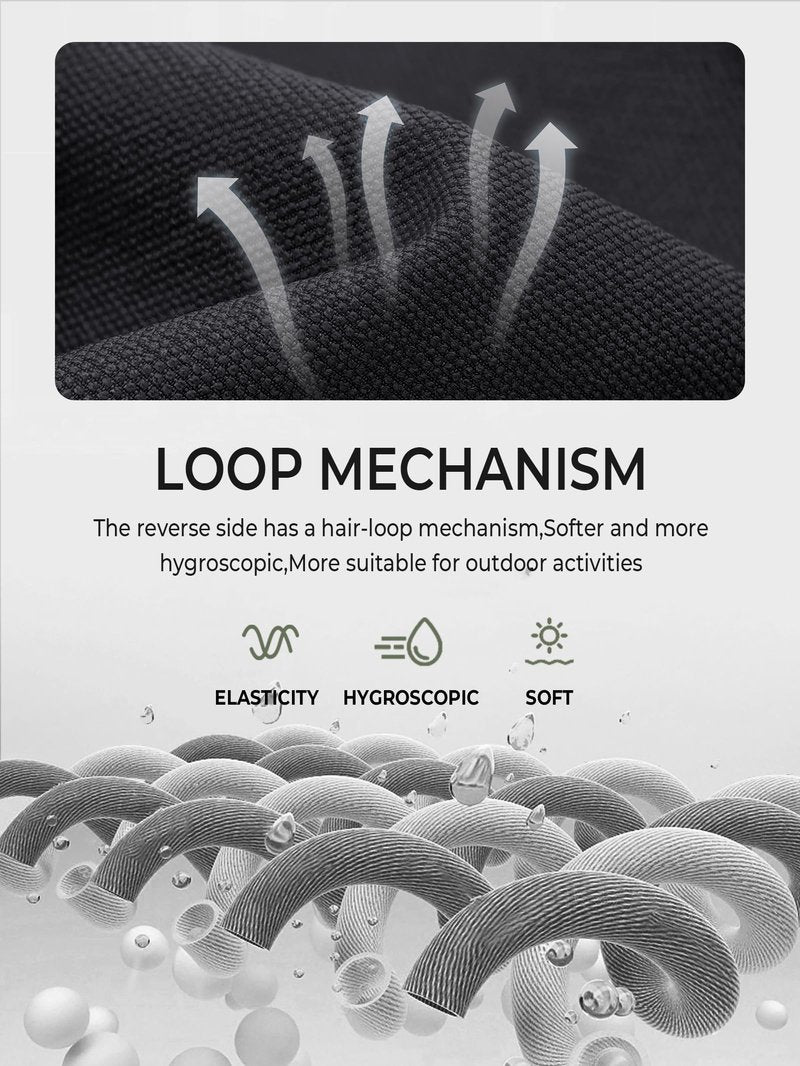 LOOP MECHANISM

The reverse side has a hair-loop mechanism,Softer and more hygroscopic,More suitable for outdoor activities

ELASTICITY

HYGROSCOPIC

SOFT